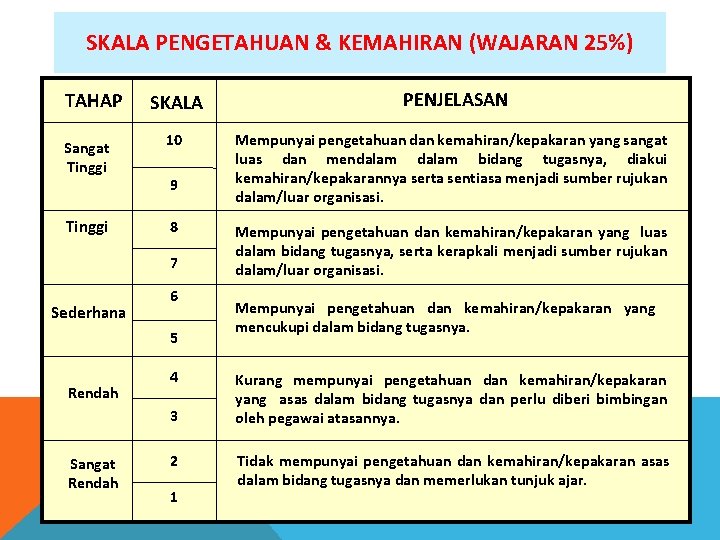 SKALA PENGETAHUAN & KEMAHIRAN (WAJARAN 25%)

| TAHAP | SKALA | PENJELASAN |
|---|---|---|
| Sangat Tinggi | 10 | Mempunyai pengetahuan dan kemahiran/kepakaran yang sangat luas dan mendalam dalam bidang tugasnya, diakui kemahiran/kepakarannya serta sentiasa menjadi sumber rujukan dalam/luar organisasi. |
| | 9 | |
| Tinggi | 8 | Mempunyai pengetahuan dan kemahiran/kepakaran yang luas dalam bidang tugasnya, serta kerapkali menjadi sumber rujukan dalam/luar organisasi. |
| | 7 | |
| Sederhana | 6 | Mempunyai pengetahuan dan kemahiran/kepakaran yang mencukupi dalam bidang tugasnya. |
| | 5 | |
| Rendah | 4 | Kurang mempunyai pengetahuan dan kemahiran/kepakaran yang asas dalam bidang tugasnya dan perlu diberi bimbingan oleh pegawai atasannya. |
| | 3 | |
| Sangat Rendah | 2 | Tidak mempunyai pengetahuan dan kemahiran/kepakaran asas dalam bidang tugasnya dan memerlukan tunjuk ajar. |
| | 1 | |